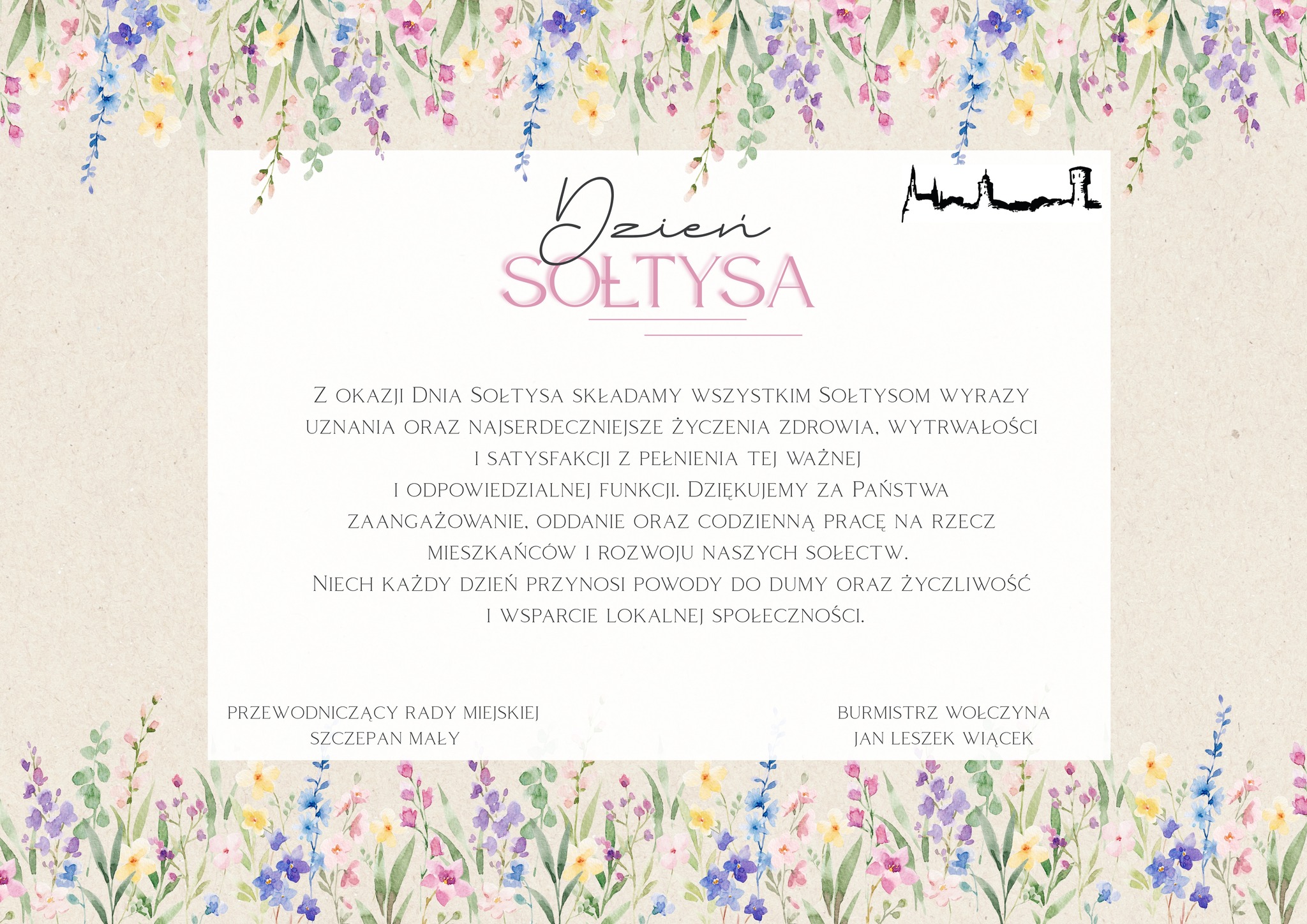 Dzień
SOŁTYSA

Z okazji Dnia Sołtysa składamy wszystkim Sołtysom wyrazy uznania oraz najserdeczniejsze życzenia zdrowia, wytrwałości i satysfakcji z pełnienia tej ważnej i odpowiedzialnej funkcji. Dziękujemy za Państwa zaangażowanie, oddanie oraz codzienną pracę na rzecz mieszkańców i rozwoju naszych sołectw. Niech każdy dzień przynosi powody do dumy oraz życzliwość i wsparcie lokalnej społeczności.

Przewodniczący Rady Miejskiej
Szczepan Mały

Burmistrz Wołczyna
Jan Leszek Wiącek